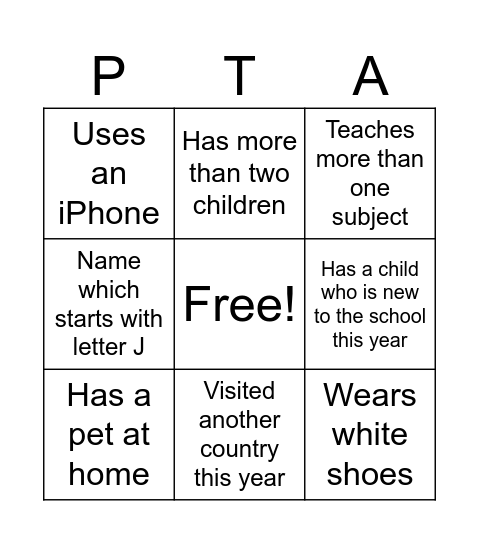 | P | T | A |
|---|---|---|
| Uses an iPhone | Has more than two children | Teaches more than one subject |
| Name which starts with letter J | Free! | Has a child who is new to the school this year |
| Has a pet at home | Visited another country this year | Wears white shoes |